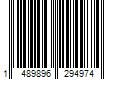 1 489896 294974